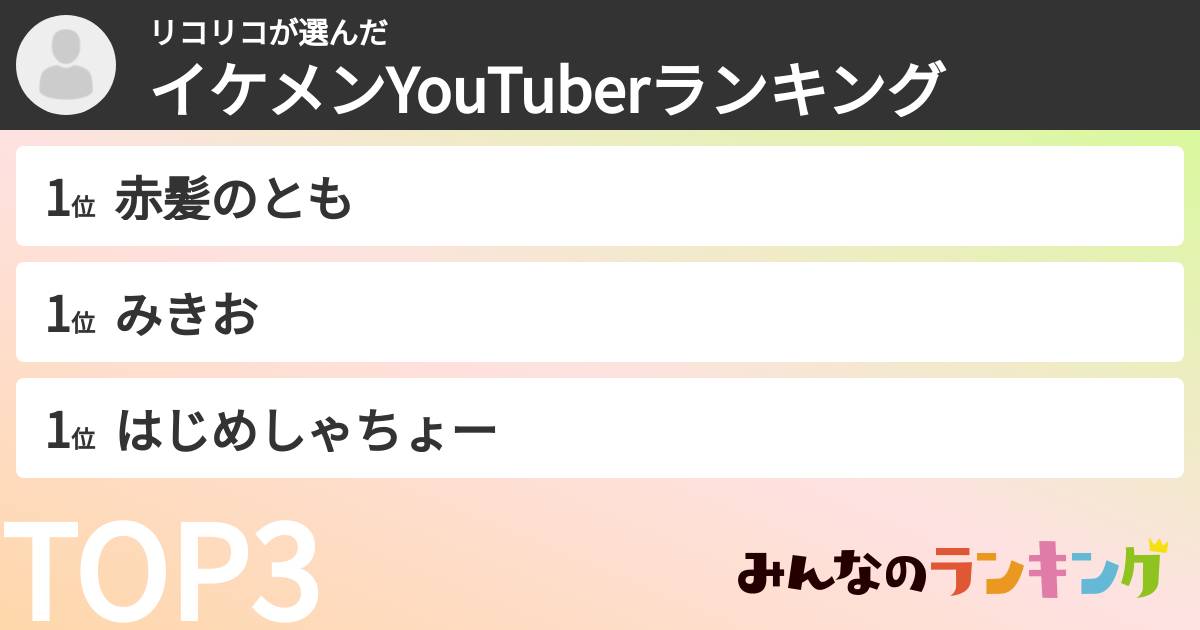 リコリコが選んだ
イケメンYouTuberランキング

1位 赤髪のとも

1位 みきお

1位 はじめしゃちょー

TOP3

みんなのランキング